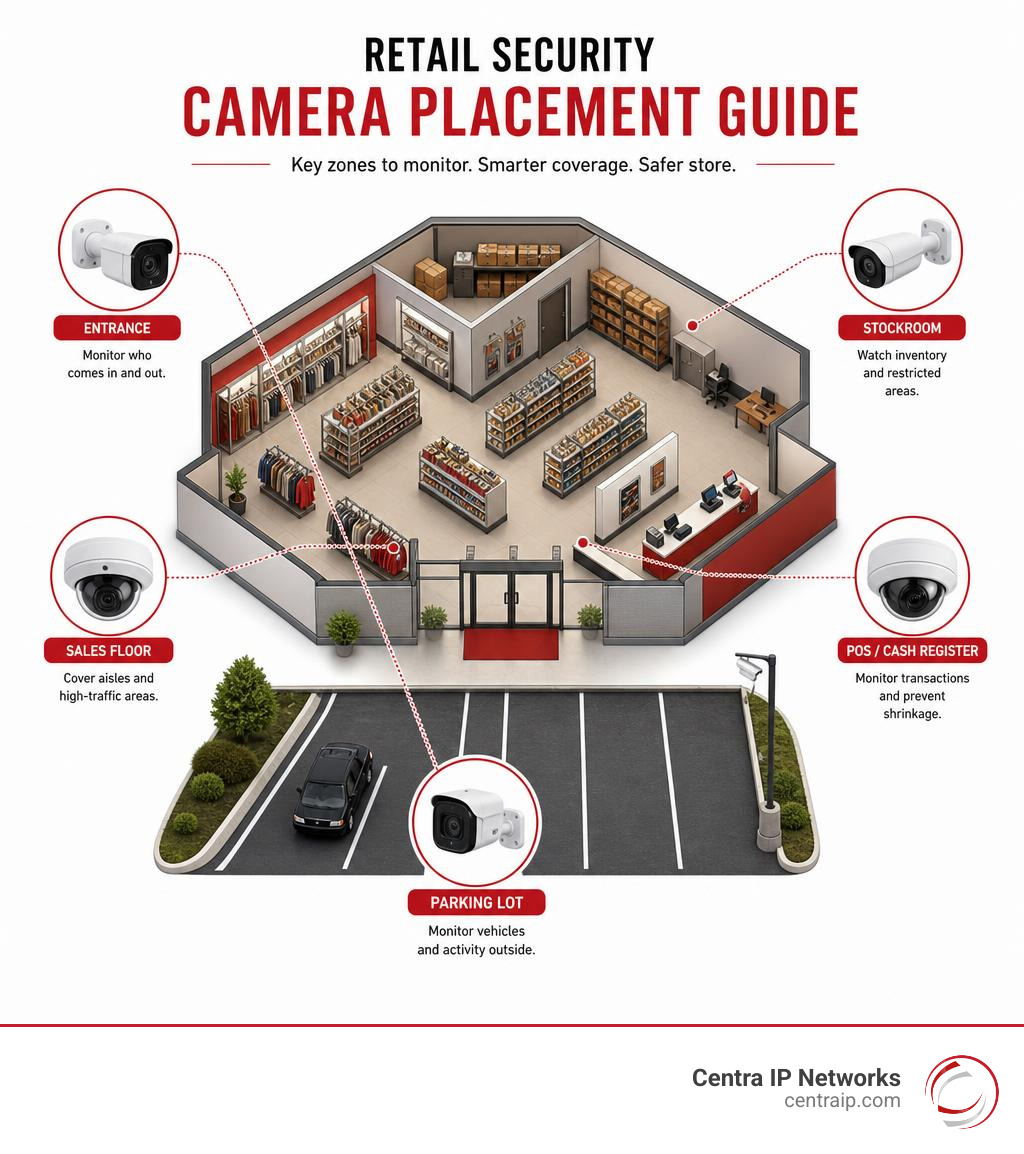 RETAIL SECURITY
CAMERA PLACEMENT GUIDE

Key zones to monitor. Smarter coverage. Safer store.

ENTRANCE
Monitor who comes in and out.

STOCKROOM
Watch inventory and restricted areas.

SALES FLOOR
Cover aisles and high-traffic areas.

POS / CASH REGISTER
Monitor transactions and prevent shrinkage.

PARKING LOT
Monitor vehicles and activity outside.

Centra IP Networks
centraip.com